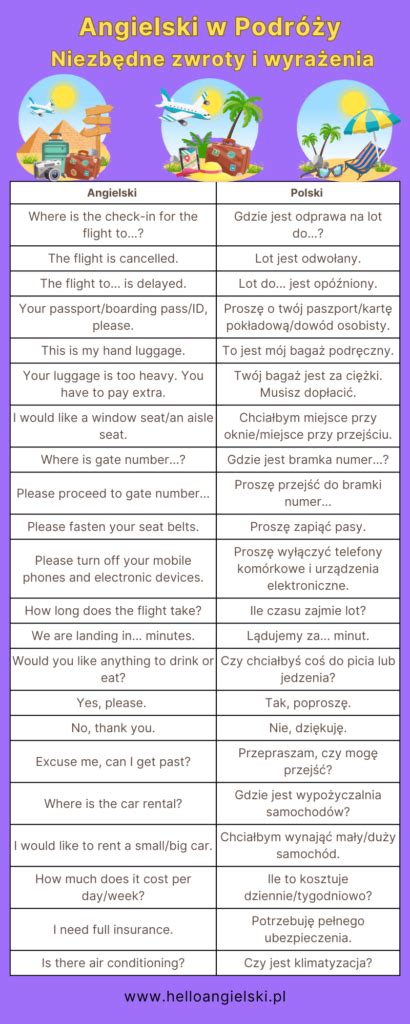 Angielski w Podróży
Niezbędne zwroty i wyrażenia

| Angielski | Polski |
|---|---|
| Where is the check-in for the flight to...? | Gdzie jest odprawa na lot do...? |
| The flight is cancelled. | Lot jest odwołany. |
| The flight to... is delayed. | Lot do... jest opóźniony. |
| Your passport/boarding pass/ID, please. | Proszę o twój paszport/kartę pokładową/dowód osobisty. |
| This is my hand luggage. | To jest mój bagaż podręczny. |
| Your luggage is too heavy. You have to pay extra. | Twój bagaż jest za ciężki. Musisz dopłacić. |
| I would like a window seat/an aisle seat. | Chciałbym miejsce przy oknie/miejsce przy przejściu. |
| Where is gate number...? | Gdzie jest bramka numer...? |
| Please proceed to gate number... | Proszę przejść do bramki numer... |
| Please fasten your seat belts. | Proszę zapiąć pasy. |
| Please turn off your mobile phones and electronic devices. | Proszę wyłączyć telefony komórkowe i urządzenia elektroniczne. |
| How long does the flight take? | Ile czasu zajmie lot? |
| We are landing in... minutes. | Lądujemy za... minut. |
| Would you like anything to drink or eat? | Czy chciałbyś coś do picia lub jedzenia? |
| Yes, please. | Tak, poproszę. |
| No, thank you. | Nie, dziękuję. |
| Excuse me, can I get past? | Przepraszam, czy mogę przejść? |
| Where is the car rental? | Gdzie jest wypożyczalnia samochodów? |
| I would like to rent a small/big car. | Chciałbym wynająć mały/duży samochód. |
| How much does it cost per day/week? | Ile to kosztuje dziennie/tygodniowo? |
| I need full insurance. | Potrzebuję pełnego ubezpieczenia. |
| Is there air conditioning? | Czy jest klimatyzacja? |

www.helloangielski.pl